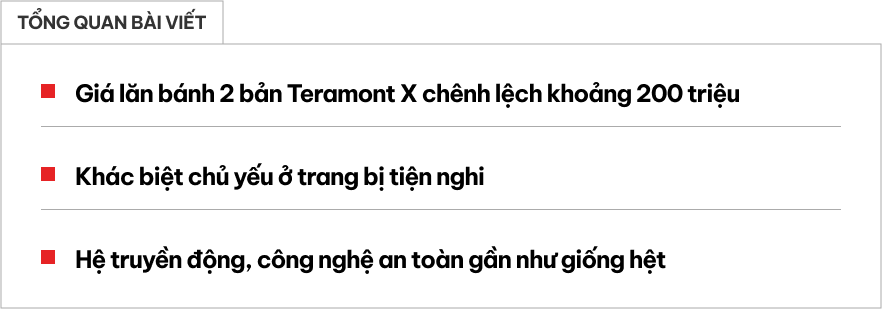 TỔNG QUAN BÀI VIẾT

Giá lăn bánh 2 bản Teramont X chênh lệch khoảng 200 triệu

Khác biệt chủ yếu ở trang bị tiện nghi

Hệ truyền động, công nghệ an toàn gần như giống hệt